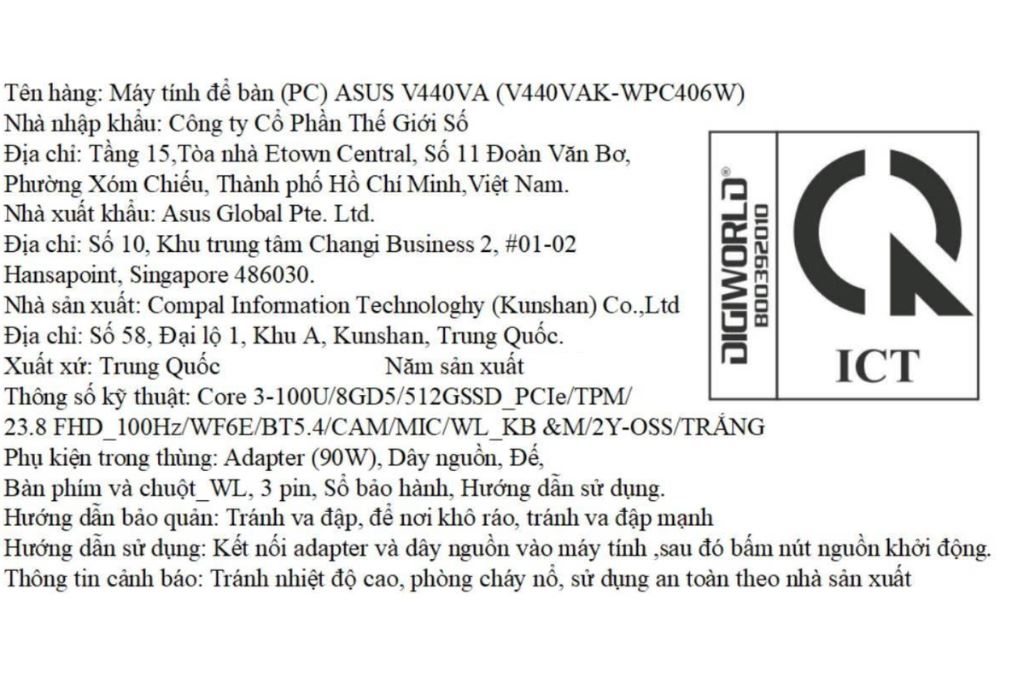 Tên hàng: Máy tính để bàn (PC) ASUS V440VA (V440VAK-WPC406W)
Nhà nhập khẩu: Công ty Cổ Phần Thế Giới Số
Địa chỉ: Tầng 15,Tòa nhà Etown Central, Số 11 Đoàn Văn Bơ, Phường Xóm Chiếu, Thành phố Hồ Chí Minh,Việt Nam.
Nhà xuất khẩu: Asus Global Pte. Ltd.
Địa chỉ: Số 10, Khu trung tâm Changi Business 2, #01-02 Hansapoint, Singapore 486030.
Nhà sản xuất: Compal Information Technologhy (Kunshan) Co.,Ltd
Địa chỉ: Số 58, Đại lộ 1, Khu A, Kunshan, Trung Quốc.
Xuất xứ: Trung Quốc Năm sản xuất
Thông số kỹ thuật: Core 3-100U/8GD5/512GSSD_PCIe/TPM/ 23.8 FHD_100Hz/WF6E/BT5.4/CAM/MIC/WL_KB &M/2Y-OSS/TRẮNG
Phụ kiện trong thùng: Adapter (90W), Dây nguồn, Đế, Bàn phím và chuột_WL, 3 pin, Sổ bảo hành, Hướng dẫn sử dụng.
Hướng dẫn bảo quản: Tránh va đập, để nơi khô ráo, tránh va đập mạnh
Hướng dẫn sử dụng: Kết nối adapter và dây nguồn vào máy tính ,sau đó bấm nút nguồn khởi động.
Thông tin cảnh báo: Tránh nhiệt độ cao, phòng cháy nổ, sử dụng an toàn theo nhà sản xuất

DIGIWORLD®
800392010

ICT